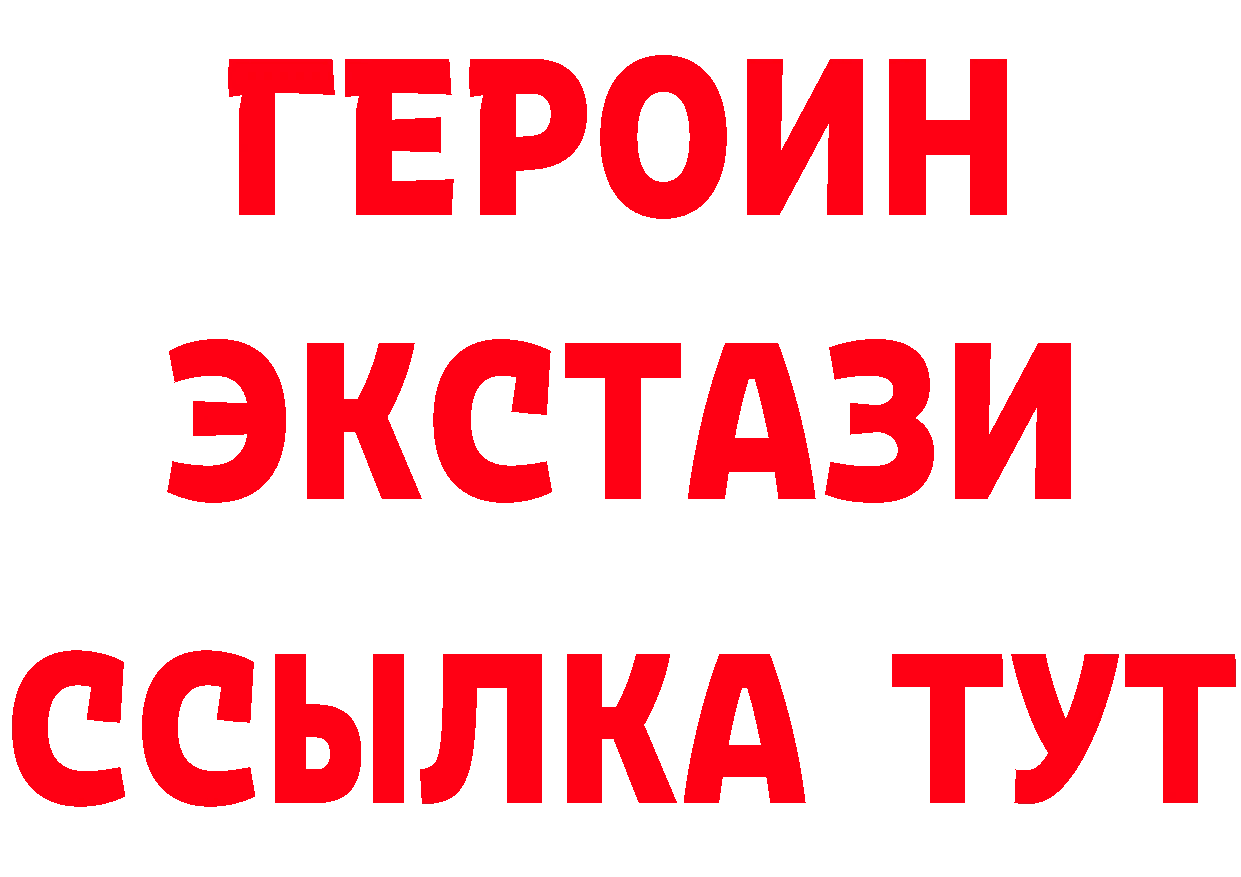 ГЕРОИН
ЭКСТАЗИ
ССЫЛКА ТУТ